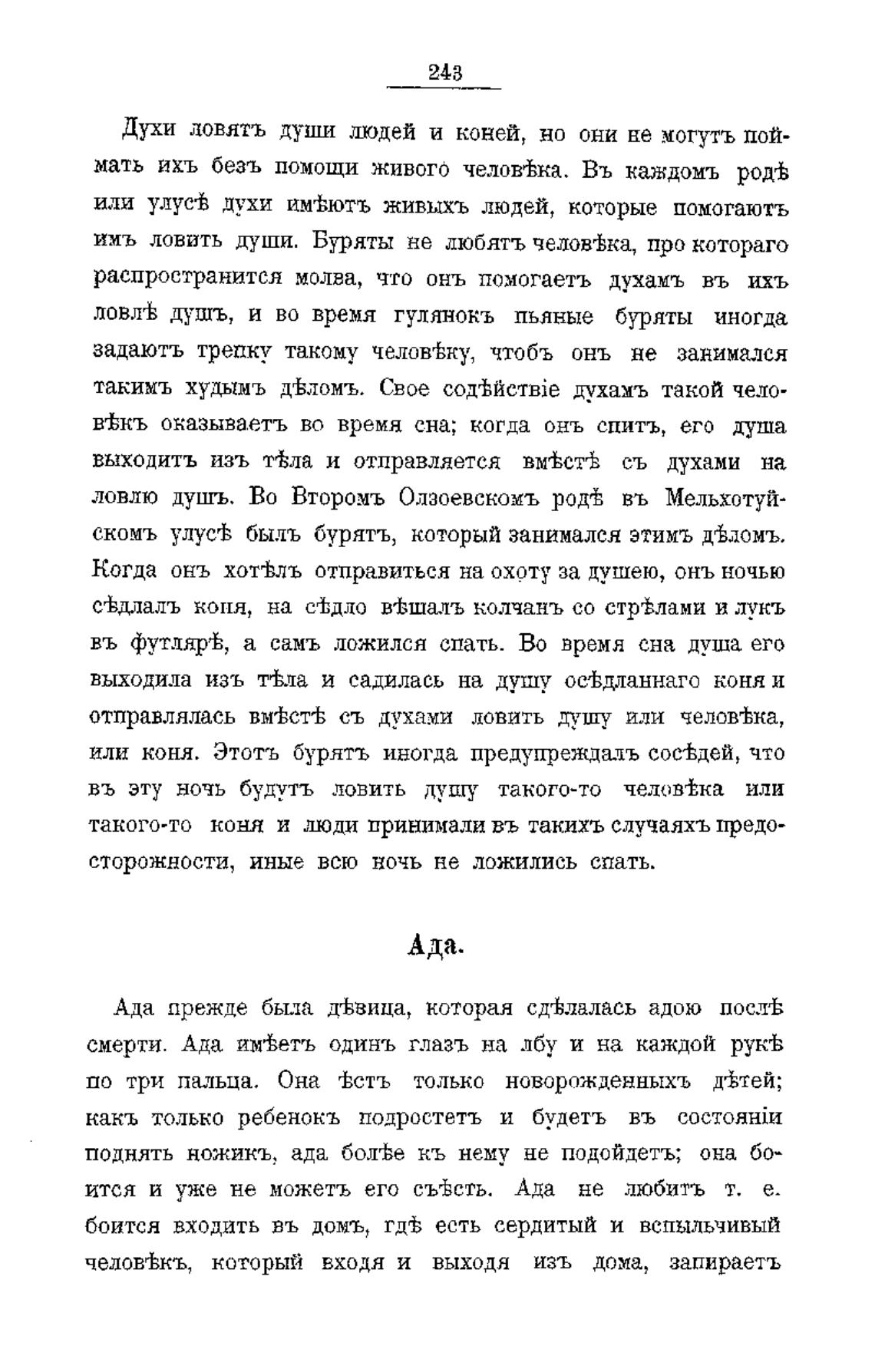 243

Духи ловятъ души людей и коней, но они не могутъ поймать ихъ безъ помощи живого человѣка. Въ каждомъ родѣ или улусѣ духи имѣютъ живыхъ людей, которые помогаютъ имъ ловить души. Буряты не любятъ человѣка, про котораго распространится молва, что онъ помогаетъ духамъ въ ихъ ловлѣ душъ, и во время гулянокъ пьяные буряты иногда задаютъ трепку такому человѣку, чтобъ онъ не занимался такимъ худымъ дѣломъ. Свое содѣйствіе духамъ такой человѣкъ оказываетъ во время сна; когда онъ спитъ, его душа выходитъ изъ тѣла и отправляется вмѣстѣ съ духами на ловлю душъ. Во Второмъ Олзоевскомъ родѣ въ Мельхотуйскомъ улусѣ былъ бурятъ, который занимался этимъ дѣломъ. Когда онъ хотѣлъ отправиться на охоту за душею, онъ ночью сѣдлалъ коня, на сѣдло вѣшалъ колчанъ со стрѣлами и лукъ въ футлярѣ, а самъ ложился спать. Во время сна душа его выходила изъ тѣла и садилась на душу осѣдланнаго коня и отправлялась вмѣстѣ съ духами ловить душу или человѣка, или коня. Этотъ бурятъ иногда предупреждалъ сосѣдей, что въ эту ночь будутъ ловить душу такого-то человѣка или такого-то коня и люди принимали въ такихъ случаяхъ предосторожности, иные всю ночь не ложились спать.

Ада.

Ада прежде была дѣвица, которая сдѣлалась адою послѣ смерти. Ада имѣетъ одинъ глазъ на лбу и на каждой рукѣ по три пальца. Она ѣстъ только новорожденныхъ дѣтей; какъ только ребенокъ подростетъ и будетъ въ состояніи поднять ножикъ, ада болѣе къ нему не подойдетъ; она боится и уже не можетъ его съѣсть. Ада не любитъ т. е. боится входить въ домъ, гдѣ есть сердитый и вспыльчивый человѣкъ, который входя и выходя изъ дома, запираетъ